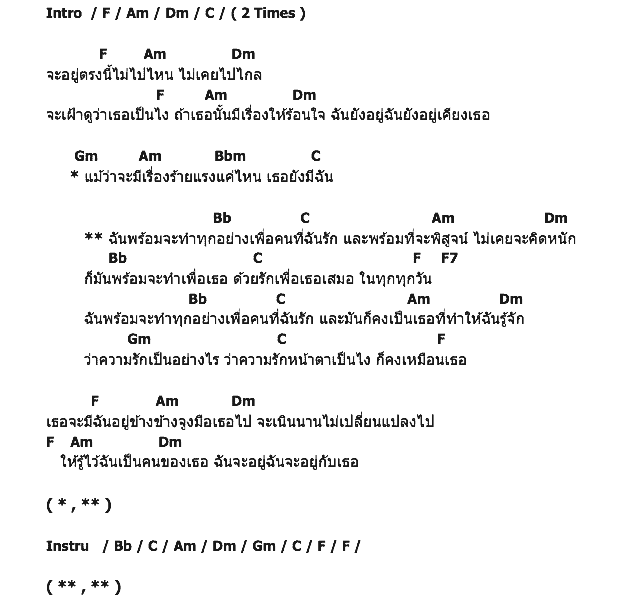 Intro / F / Am / Dm / C / ( 2 Times )

F Am Dm
จะอยู่ตรงนี้ไม่ไปไหน ไม่เคยไปไกล
F Am Dm
จะเฝ้าดูว่าเธอเป็นไง ถ้าเธอนั้นมีเรื่องให้ร้อนใจ ฉันยังอยู่ฉันยังอยู่เคียงเธอ

Gm Am Bbm C
* แม้ว่าจะมีเรื่องร้ายแรงแค่ไหน เธอยังมีฉัน

Bb C Am Dm
** ฉันพร้อมจะทำทุกอย่างเพื่อคนที่ฉันรัก และพร้อมที่จะพิสูจน์ ไม่เคยจะคิดหนัก
Bb C F F7
ก็มันพร้อมจะทำเพื่อเธอ ด้วยรักเพื่อเธอเสมอ ในทุกทุกวัน
Bb C Am Dm
ฉันพร้อมจะทำทุกอย่างเพื่อคนที่ฉันรัก และมันก็คงเป็นเธอที่ทำให้ฉันรู้จัก
Gm C F
ว่าความรักเป็นอย่างไร ว่าความรักหน้าตาเป็นไง ก็คงเหมือนเธอ

F Am Dm
เธอจะมีฉันอยู่ข้างข้างจูงมือเธอไป จะเนินนานไม่เปลี่ยนแปลงไป
F Am Dm
ให้รู้ไว้ฉันเป็นคนของเธอ ฉันจะอยู่ฉันจะอยู่กับเธอ

( * , ** )

Instru / Bb / C / Am / Dm / Gm / C / F / F /

( ** , ** )